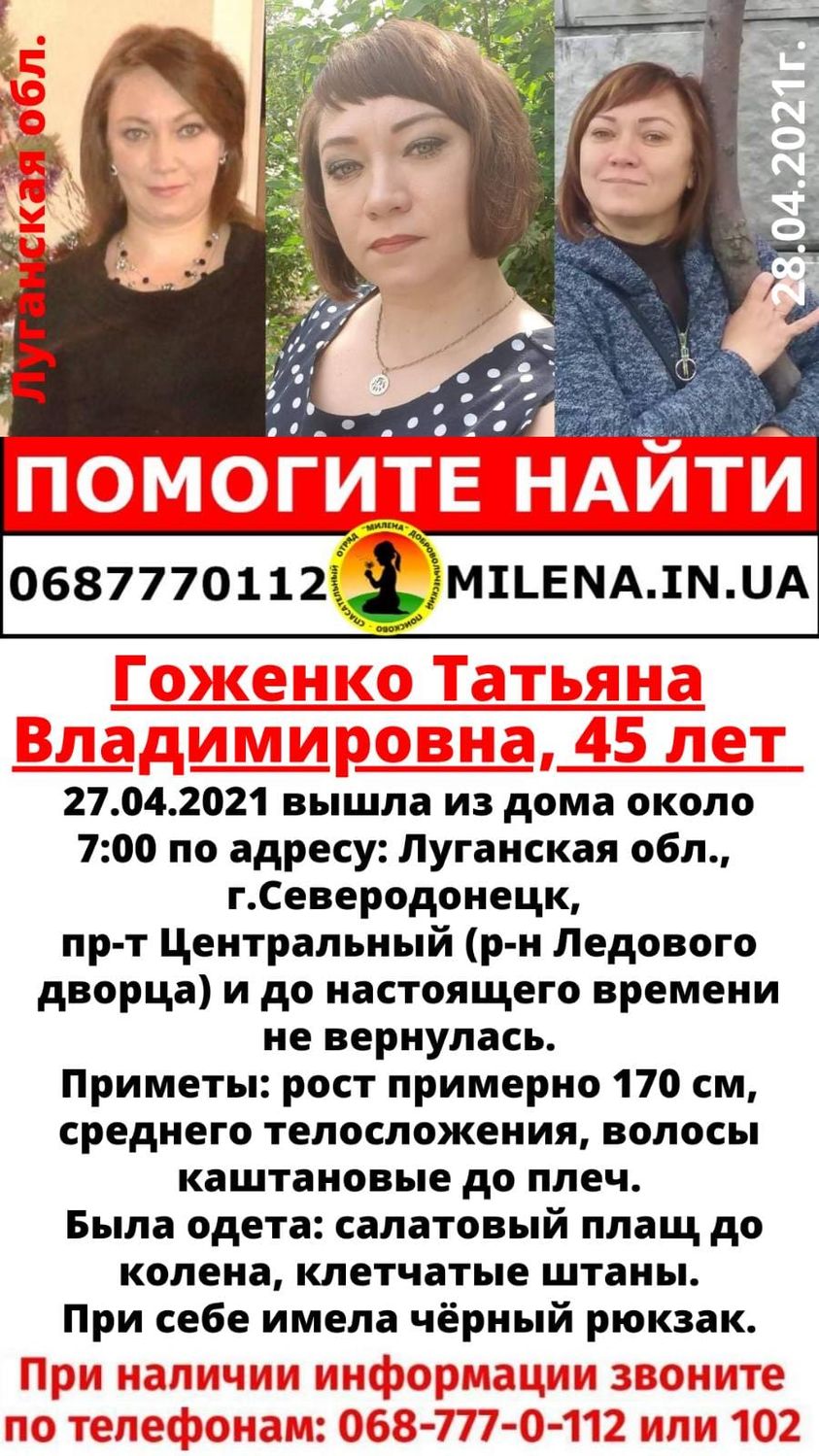 Луганская обл.

28.04.2021г.

ПОМОГИТЕ НАЙТИ

0687770112 MILENA.IN.UA

Гоженко Татьяна Владимировна, 45 лет

27.04.2021 вышла из дома около 7:00 по адресу: Луганская обл., г.Северодонецк, пр-т Центральный (р-н Ледового дворца) и до настоящего времени не вернулась.

Приметы: рост примерно 170 см, среднего телосложения, волосы каштановые до плеч.

Была одета: салатовый плащ до колена, клетчатые штаны.

При себе имела чёрный рюкзак.

При наличии информации звоните по телефонам: 068-777-0-112 или 102